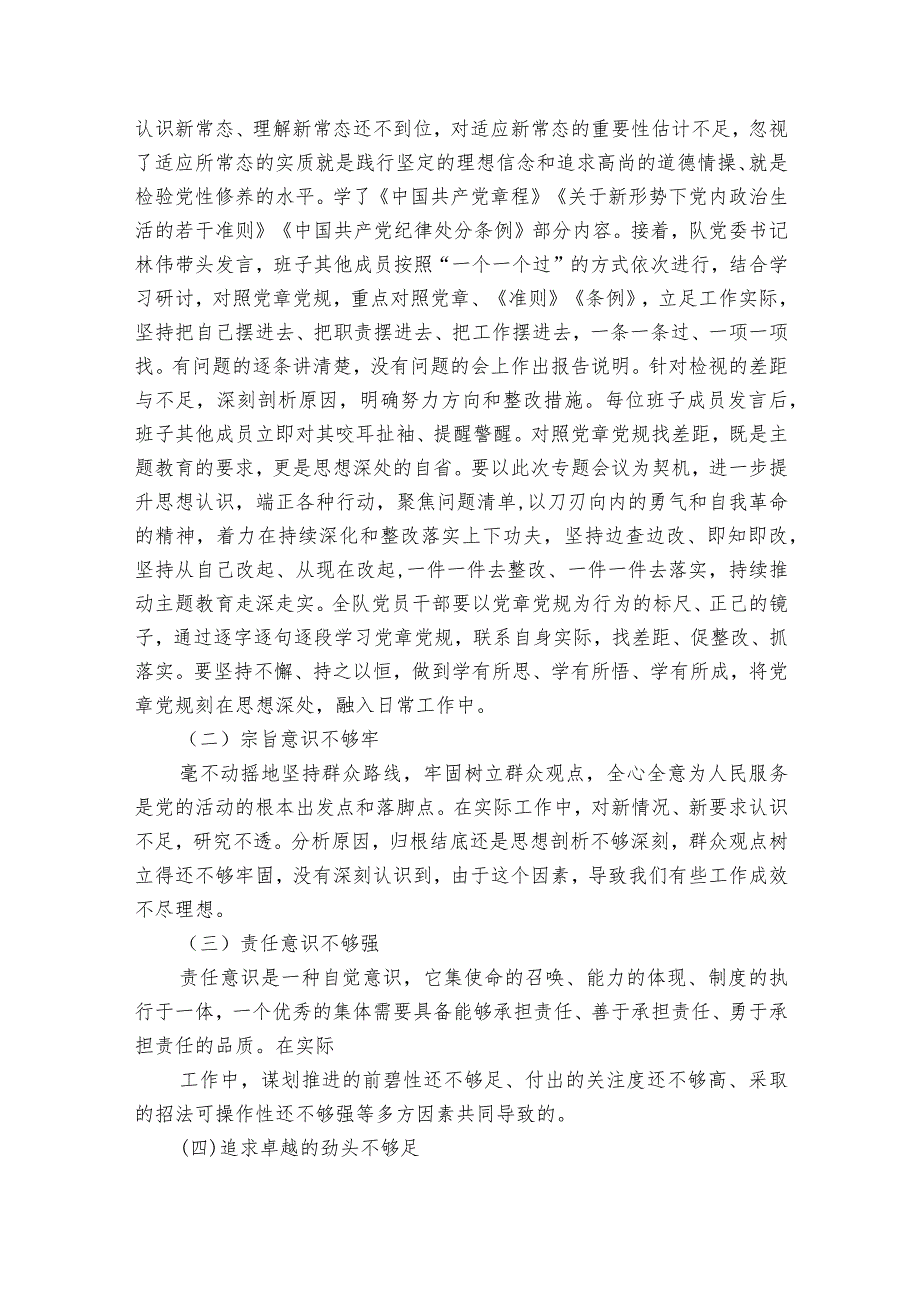 认识新常态、理解新常态还不到位，对适应新常态的重要性估计不足，忽视了适应所常态的实质就是践行坚定的理想信念和追求高尚的道德情操、就是检验党性修养的水平。学了《中国共产党章程》《关于新形势下党内政治生活的若干准则》《中国共产党纪律处分条例》部分内容。接着，队党委书记林伟带头发言，班子其他成员按照“一个一个过”的方式依次进行，结合学习研讨，对照党章党规，重点对照党章、《准则》《条例》，立足工作实际，坚持把自己摆进去、把职责摆进去、把工作摆进去，一条一条过、一项一项找。有问题的逐条讲清楚，没有问题的会上作出报告说明。针对检视的差距与不足，深刻剖析原因，明确努力方向和整改措施。每位班子成员发言后，班子其他成员立即对其咬耳扯袖、提醒警醒。对照党章党规找差距，既是主题教育的要求，更是思想深处的自省。要以此次专题会议为契机，进一步提升思想认识，端正各种行动，聚焦问题清单，以刀刃向内的勇气和自我革命的精神，着力在持续深化和整改落实上下功夫，坚持边查边改、即知即改，坚持从自己改起、从现在改起，一件一件去整改、一件一件去落实，持续推动主题教育走深走实。全队党员干部要以党章党规为行为的标尺、正己的镜子，通过逐字逐句逐段学习党章党规，联系自身实际，找差距、促整改、抓落实。要坚持不懈、持之以恒，做到学有所思、学有所悟、学有所成，将党章党规刻在思想深处，融入日常工作中。

（二）宗旨意识不够牢

毫不动摇地坚持群众路线，牢固树立群众观点，全心全意为人民服务是党的活动的根本出发点和落脚点。在实际工作中，对新情况、新要求认识不足，研究不透。分析原因，归根结底还是思想剖析不够深刻，群众观点树立得还不够牢固，没有深刻认识到，由于这个因素，导致我们有些工作成效不尽理想。

（三）责任意识不够强

责任意识是一种自觉意识，它集使命的召唤、能力的体现、制度的执行于一体，一个优秀的集体需要具备能够承担责任、善于承担责任、勇于承担责任的品质。在实际

工作中，谋划推进的前碧性还不够足、付出的关注度还不够高、采取的招法可操作性还不够强等多方因素共同导致的。

(四)追求卓越的劲头不够足